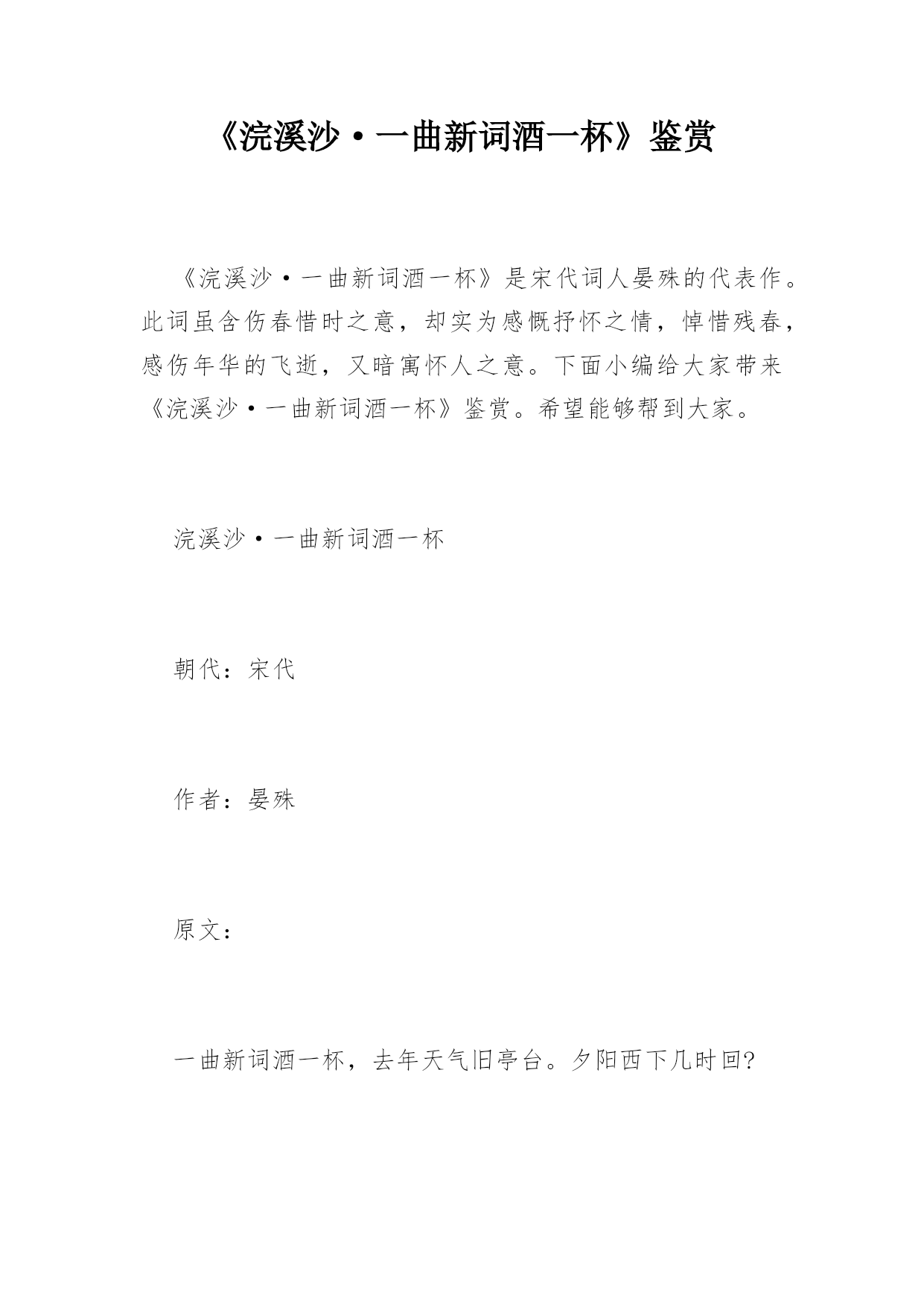 《浣溪沙·一曲新词酒一杯》鉴赏

《浣溪沙·一曲新词酒一杯》是宋代词人晏殊的代表作。此词虽含伤春惜时之意，却实为感慨抒怀之情，悼惜残春，感伤年华的飞逝，又暗寓怀人之意。下面小编给大家带来《浣溪沙·一曲新词酒一杯》鉴赏。希望能够帮到大家。

浣溪沙·一曲新词酒一杯

朝代：宋代

作者：晏殊

原文：

一曲新词酒一杯，去年天气旧亭台。夕阳西下几时回?